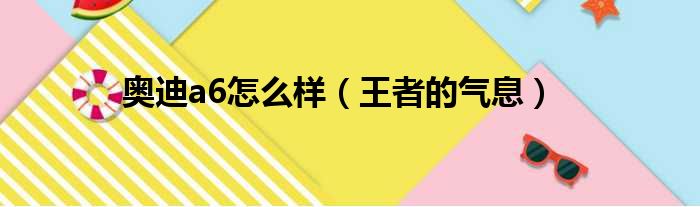 奥迪a6怎么样（王者的气息）